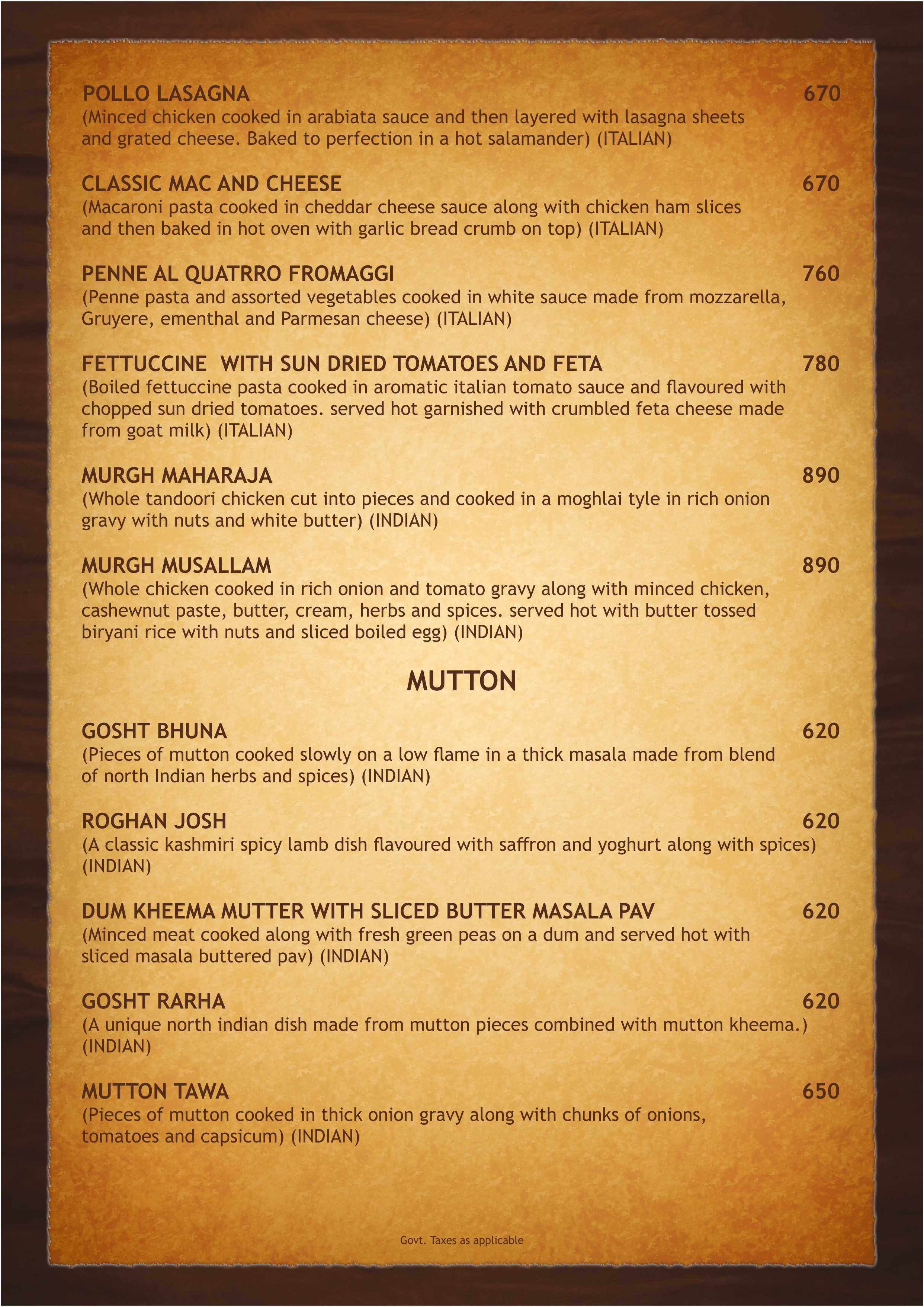 POLLO LASAGNA 670
(Minced chicken cooked in arabiata sauce and then layered with lasagna sheets and grated cheese. Baked to perfection in a hot salamander) (ITALIAN)

CLASSIC MAC AND CHEESE 670
(Macaroni pasta cooked in cheddar cheese sauce along with chicken ham slices and then baked in hot oven with garlic bread crumb on top) (ITALIAN)

PENNE AL QUATRRO FROMAGGI 760
(Penne pasta and assorted vegetables cooked in white sauce made from mozzarella, Gruyere, ementhal and Parmesan cheese) (ITALIAN)

FETTUCCINE WITH SUN DRIED TOMATOES AND FETA 780
(Boiled fettuccine pasta cooked in aromatic italian tomato sauce and flavoured with chopped sun dried tomatoes. served hot garnished with crumbled feta cheese made from goat milk) (ITALIAN)

MURGH MAHARAJA 890
(Whole tandoori chicken cut into pieces and cooked in a moghlai tyle in rich onion gravy with nuts and white butter) (INDIAN)

MURGH MUSALLAM 890
(Whole chicken cooked in rich onion and tomato gravy along with minced chicken, cashewnut paste, butter, cream, herbs and spices. served hot with butter tossed biryani rice with nuts and sliced boiled egg) (INDIAN)

MUTTON

GOSHT BHUNA 620
(Pieces of mutton cooked slowly on a low flame in a thick masala made from blend of north Indian herbs and spices) (INDIAN)

ROGHAN JOSH 620
(A classic kashmiri spicy lamb dish flavoured with saffron and yoghurt along with spices) (INDIAN)

DUM KHEEMA MUTTER WITH SLICED BUTTER MASALA PAV 620
(Minced meat cooked along with fresh green peas on a dum and served hot with sliced masala buttered pav) (INDIAN)

GOSHT RARHA 620
(A unique north indian dish made from mutton pieces combined with mutton kheema.) (INDIAN)

MUTTON TAWA 650
(Pieces of mutton cooked in thick onion gravy along with chunks of onions, tomatoes and capsicum) (INDIAN)

Govt. Taxes as applicable